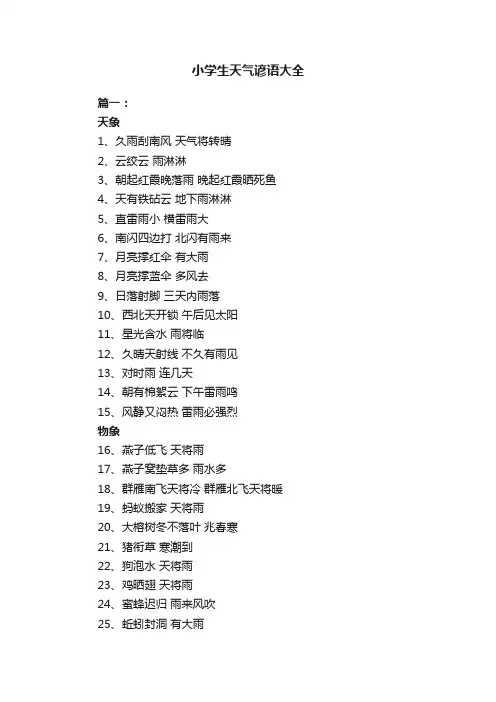 小学生天气谚语大全

篇一：
天象
1、久雨刮南风 天气将转晴
2、云绞云 雨淋淋
3、朝起红霞晚落雨 晚起红霞晒死鱼
4、天有铁砧云 地下雨淋淋
5、直雷雨小 横雷雨大
6、南闪四边打 北闪有雨来
7、月亮撑红伞 有大雨
8、月亮撑蓝伞 多风去
9、日落射脚 三天内雨落
10、西北天开锁 午后见太阳
11、星光含水 雨将临
12、久晴天射线 不久有雨见
13、对时雨 连几天
14、朝有棉絮云 下午雷雨鸣
15、风静又闷热 雷雨必强烈
物象
16、燕子低飞 天将雨
17、燕子窝垫草多 雨水多
18、群雁南飞天将冷 群雁北飞天将暖
19、蚂蚁搬家 天将雨
20、大榕树冬不落叶 兆春寒
21、猪衔草 寒潮到
22、狗泡水 天将雨
23、鸡晒翅 天将雨
24、蜜蜂迟归 雨来风吹
25、蚯蚓封洞 有大雨